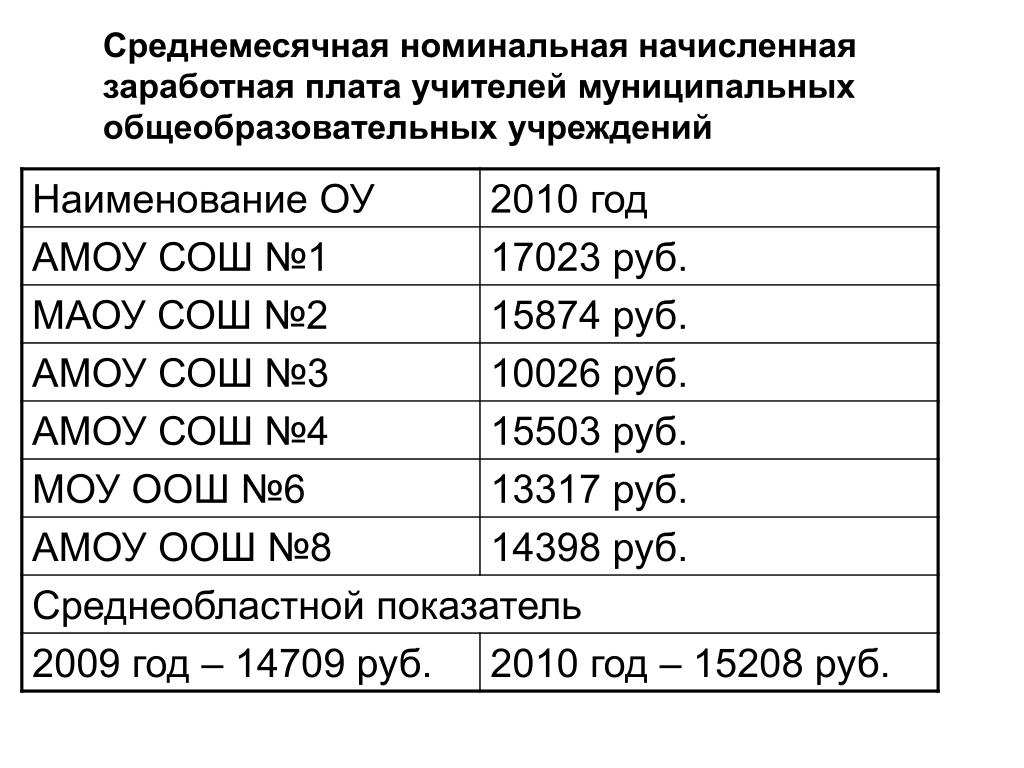 Среднемесячная номинальная начисленная заработная плата учителей муниципальных общеобразовательных учреждений

| Наименование ОУ | 2010 год |
|---|---|
| АМОУ СОШ №1 | 17023 руб. |
| МАОУ СОШ №2 | 15874 руб. |
| АМОУ СОШ №3 | 10026 руб. |
| АМОУ СОШ №4 | 15503 руб. |
| МОУ ООШ №6 | 13317 руб. |
| АМОУ ООШ №8 | 14398 руб. |
| Среднеобластной показатель | |
| 2009 год – 14709 руб. | 2010 год – 15208 руб. |